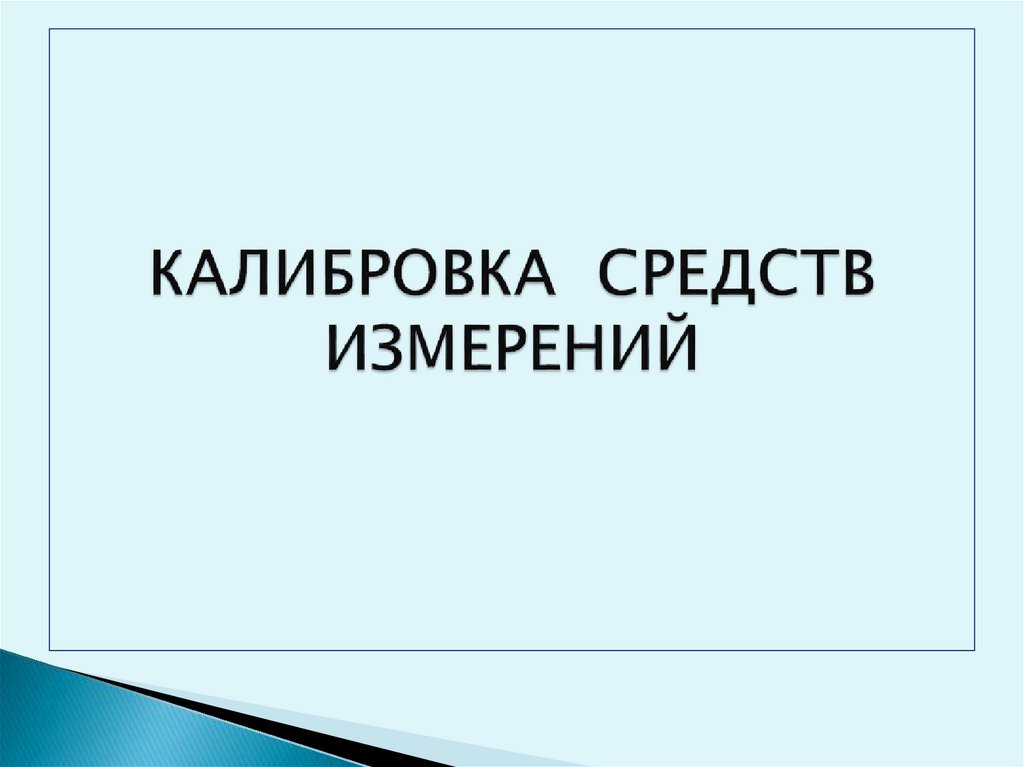 КАЛИБРОВКА СРЕДСТВ ИЗМЕРЕНИЙ